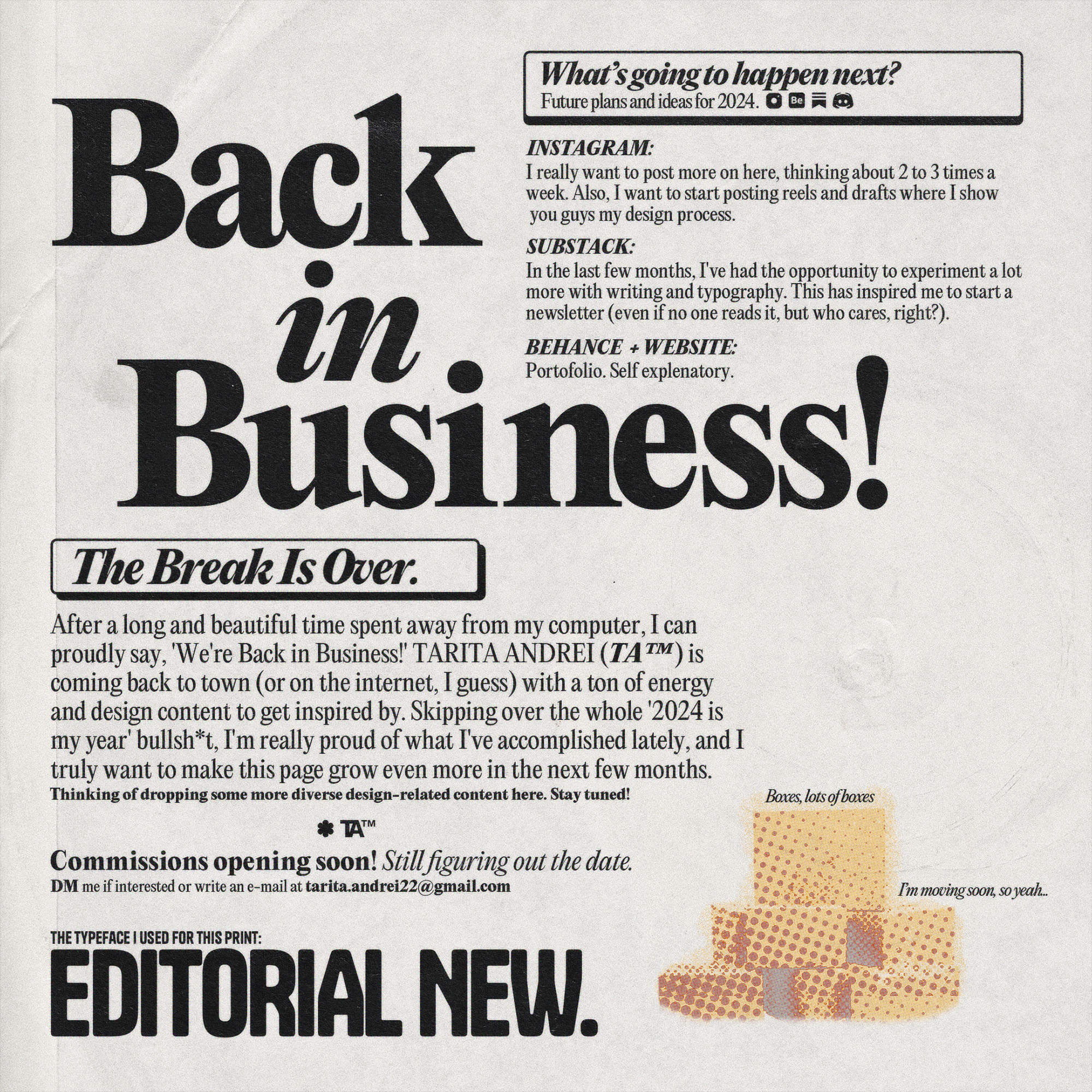 Back in Business!

What's going to happen next?
Future plans and ideas for 2024.

INSTAGRAM:
I really want to post more on here, thinking about 2 to 3 times a week. Also, I want to start posting reels and drafts where I show you guys my design process.

SUBSTACK:
In the last few months, I've had the opportunity to experiment a lot more with writing and typography. This has inspired me to start a newsletter (even if no one reads it, but who cares, right?).

BEHANCE + WEBSITE:
Portofolio. Self explenatory.

The Break Is Over.

After a long and beautiful time spent away from my computer, I can proudly say, 'We're Back in Business!' TARITA ANDREI (TA™) is coming back to town (or on the internet, I guess) with a ton of energy and design content to get inspired by. Skipping over the whole '2024 is my year' bullsh*t, I'm really proud of what I've accomplished lately, and I truly want to make this page grow even more in the next few months.
Thinking of dropping some more diverse design-related content here. Stay tuned!

TA™

Commissions opening soon! Still figuring out the date.
DM me if interested or write an e-mail at tarita.andrei22@gmail.com

THE TYPEFACE I USED FOR THIS PRINT:
EDITORIAL NEW.

Boxes, lots of boxes

I'm moving soon, so yeah...